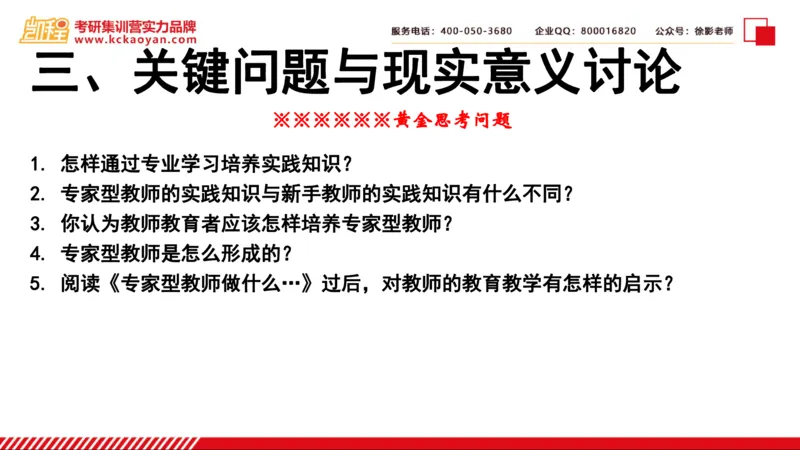 凯程 考研集训营实力品牌
www.kckaoyan.com

服务电话：400-050-3680 企业QQ：800016820 公众号：徐影老师

三、关键问题与现实意义讨论

※※※※※※黄金思考问题

1. 怎样通过专业学习培养实践知识？
2. 专家型教师的实践知识与新手教师的实践知识有什么不同？
3. 你认为教师教育者应该怎样培养专家型教师？
4. 专家型教师是怎么形成的？
5. 阅读《专家型教师做什么…》过后，对教师的教育教学有怎样的启示？